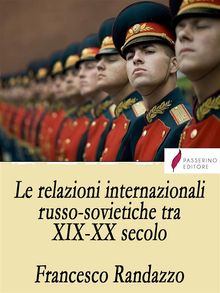 PASSERINO EDITORE

Le relazioni internazionali russo-sovietiche tra XIX-XX secolo

Francesco Randazzo